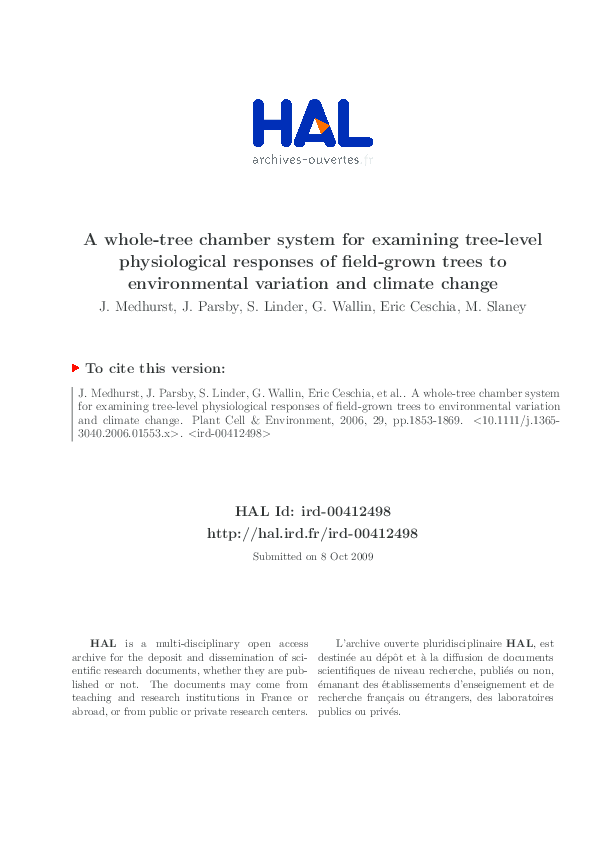 HAL
archives-ouvertes.fr

A whole-tree chamber system for examining tree-level physiological responses of field-grown trees to environmental variation and climate change

J. Medhurst, J. Parsby, S. Linder, G. Wallin, Eric Ceschia, M. Slaney

To cite this version:

J. Medhurst, J. Parsby, S. Linder, G. Wallin, Eric Ceschia, et al.. A whole-tree chamber system for examining tree-level physiological responses of field-grown trees to environmental variation and climate change. Plant Cell & Environment, 2006, 29, pp.1853-1869. <10.1111/j.1365-3040.2006.01553.x>. <ird-00412498>

HAL Id: ird-00412498
http://hal.ird.fr/ird-00412498

Submitted on 8 Oct 2009

HAL is a multi-disciplinary open access archive for the deposit and dissemination of scientific research documents, whether they are published or not. The documents may come from teaching and research institutions in France or abroad, or from public or private research centers.

L'archive ouverte pluridisciplinaire HAL, est destinée au dépôt et à la diffusion de documents scientifiques de niveau recherche, publiés ou non, émanant des établissements d'enseignement et de recherche français ou étrangers, des laboratoires publics ou privés.